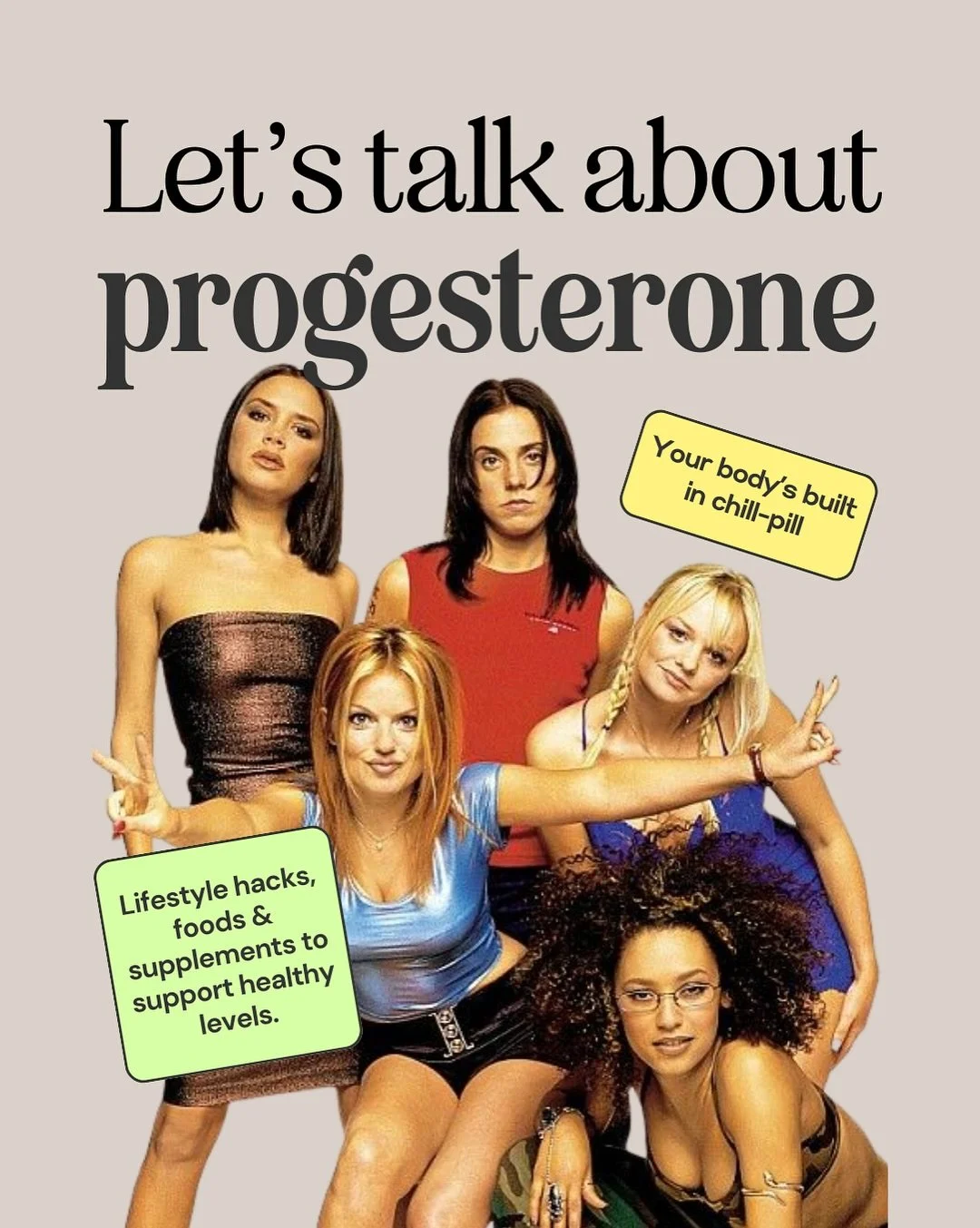 Let's talk about
progesterone

Your body's built in chill-pill

Lifestyle hacks, foods & supplements to support healthy levels.